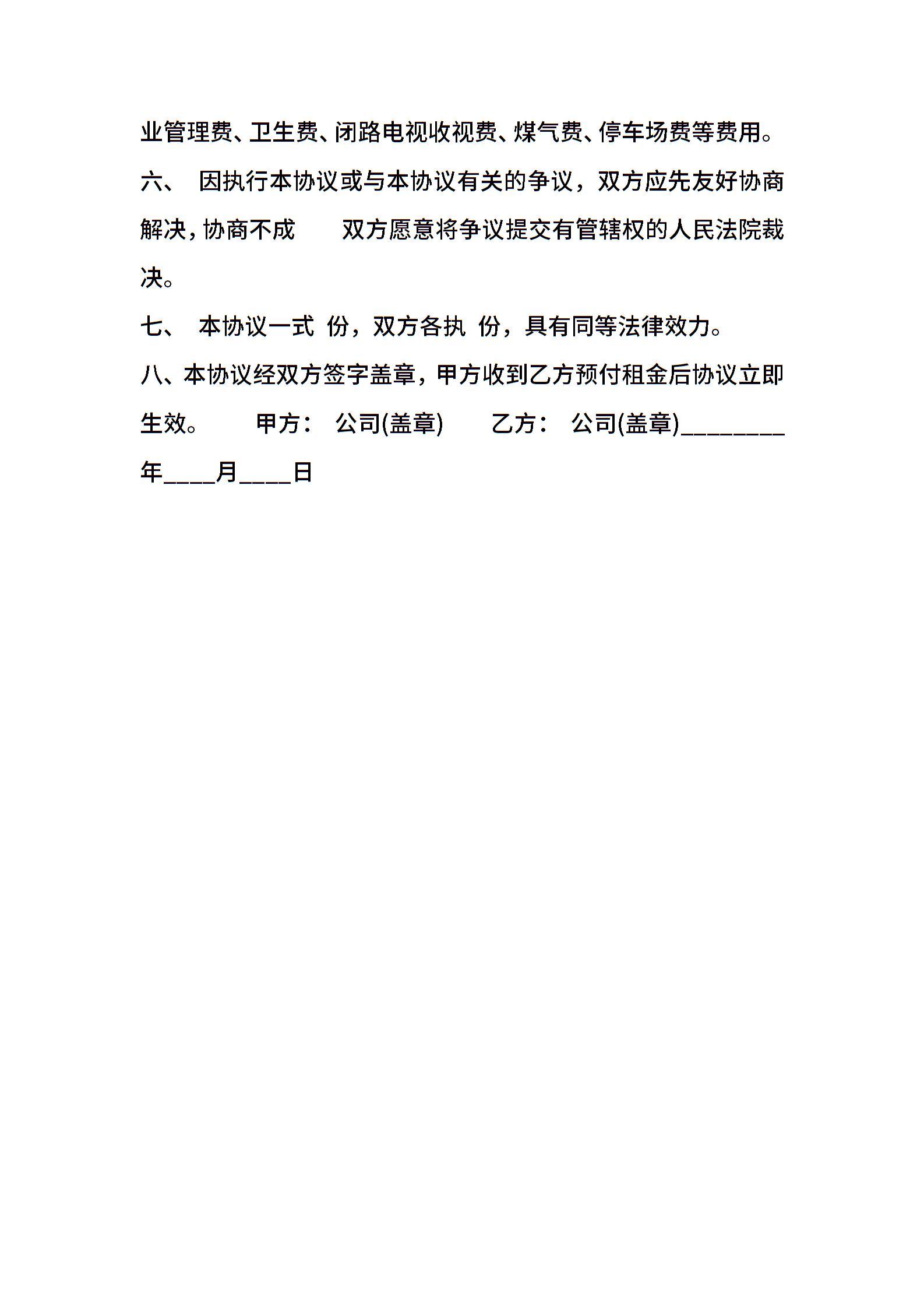 业管理费、卫生费、闭路电视收视费、煤气费、停车场费等费用。

六、 因执行本协议或与本协议有关的争议，双方应先友好协商解决，协商不成 双方愿意将争议提交有管辖权的人民法院裁决。

七、 本协议一式 份，双方各执 份，具有同等法律效力。

八、本协议经双方签字盖章，甲方收到乙方预付租金后协议立即生效。 甲方： 公司(盖章) 乙方： 公司(盖章)________年____月____日